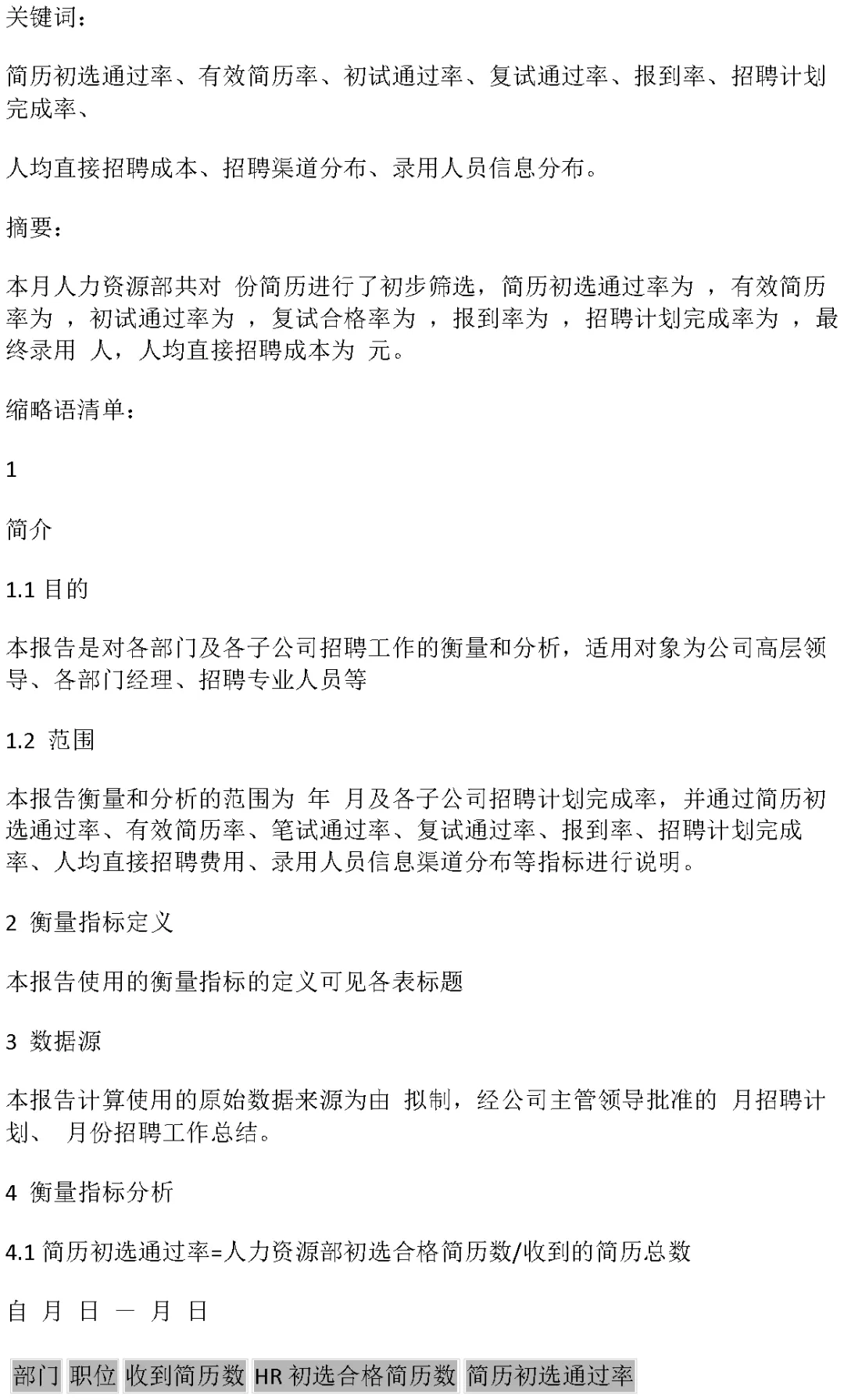 关键词：

简历初选通过率、有效简历率、初试通过率、复试通过率、报到率、招聘计划完成率、

人均直接招聘成本、招聘渠道分布、录用人员信息分布。

摘要：

本月人力资源部共对 份简历进行了初步筛选，简历初选通过率为 ，有效简历率为 ，初试通过率为 ，复试合格率为 ，报到率为 ，招聘计划完成率为 ，最终录用 人，人均直接招聘成本为 元。

缩略语清单：

1

简介

1.1 目的

本报告是对各部门及各子公司招聘工作的衡量和分析，适用对象为公司高层领导、各部门经理、招聘专业人员等

1.2 范围

本报告衡量和分析的范围为 年 月及各子公司招聘计划完成率，并通过简历初选通过率、有效简历率、笔试通过率、复试通过率、报到率、招聘计划完成率、人均直接招聘费用、录用人员信息渠道分布等指标进行说明。

2 衡量指标定义

本报告使用的衡量指标的定义可见各表标题

3 数据源

本报告计算使用的原始数据来源为由 拟制，经公司主管领导批准的 月招聘计划、 月份招聘工作总结。

4 衡量指标分析

4.1 简历初选通过率=人力资源部初选合格简历数/收到的简历总数

自 月 日 — 月 日

| 部门 | 职位 | 收到简历数 | HR 初选合格简历数 | 简历初选通过率 |
|---|---|---|---|---|